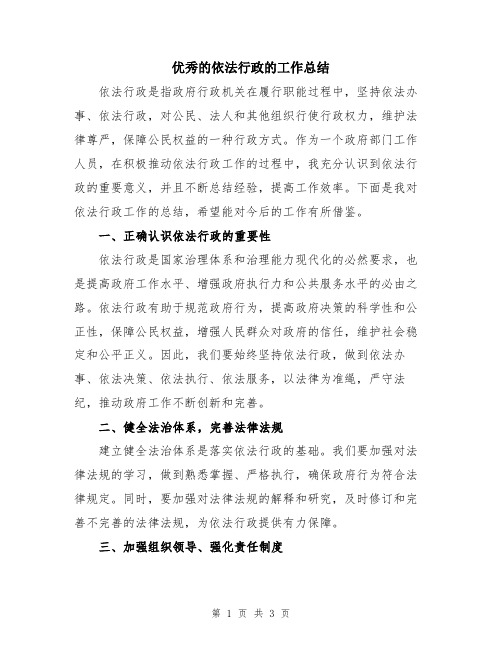 优秀的依法行政的工作总结

依法行政是指政府行政机关在履行职能过程中，坚持依法办事、依法行政，对公民、法人和其他组织行使行政权力，维护法律尊严，保障公民权益的一种行政方式。作为一个政府部门工作人员，在积极推动依法行政工作的过程中，我充分认识到依法行政的重要意义，并且不断总结经验，提高工作效率。下面是我对依法行政工作的总结，希望能对今后的工作有所借鉴。

一、正确认识依法行政的重要性

依法行政是国家治理体系和治理能力现代化的必然要求，也是提高政府工作水平、增强政府执行力和公共服务水平的必由之路。依法行政有助于规范政府行为，提高政府决策的科学性和公正性，保障公民权益，增强人民群众对政府的信任，维护社会稳定和公平正义。因此，我们要始终坚持依法行政，做到依法办事、依法决策、依法执行、依法服务，以法律为准绳，严守法纪，推动政府工作不断创新和完善。

二、健全法治体系，完善法律法规

建立健全法治体系是落实依法行政的基础。我们要加强对法律法规的学习，做到熟悉掌握、严格执行，确保政府行为符合法律规定。同时，要加强对法律法规的解释和研究，及时修订和完善不完善的法律法规，为依法行政提供有力保障。

三、加强组织领导、强化责任制度

第 1 页 共 3 页